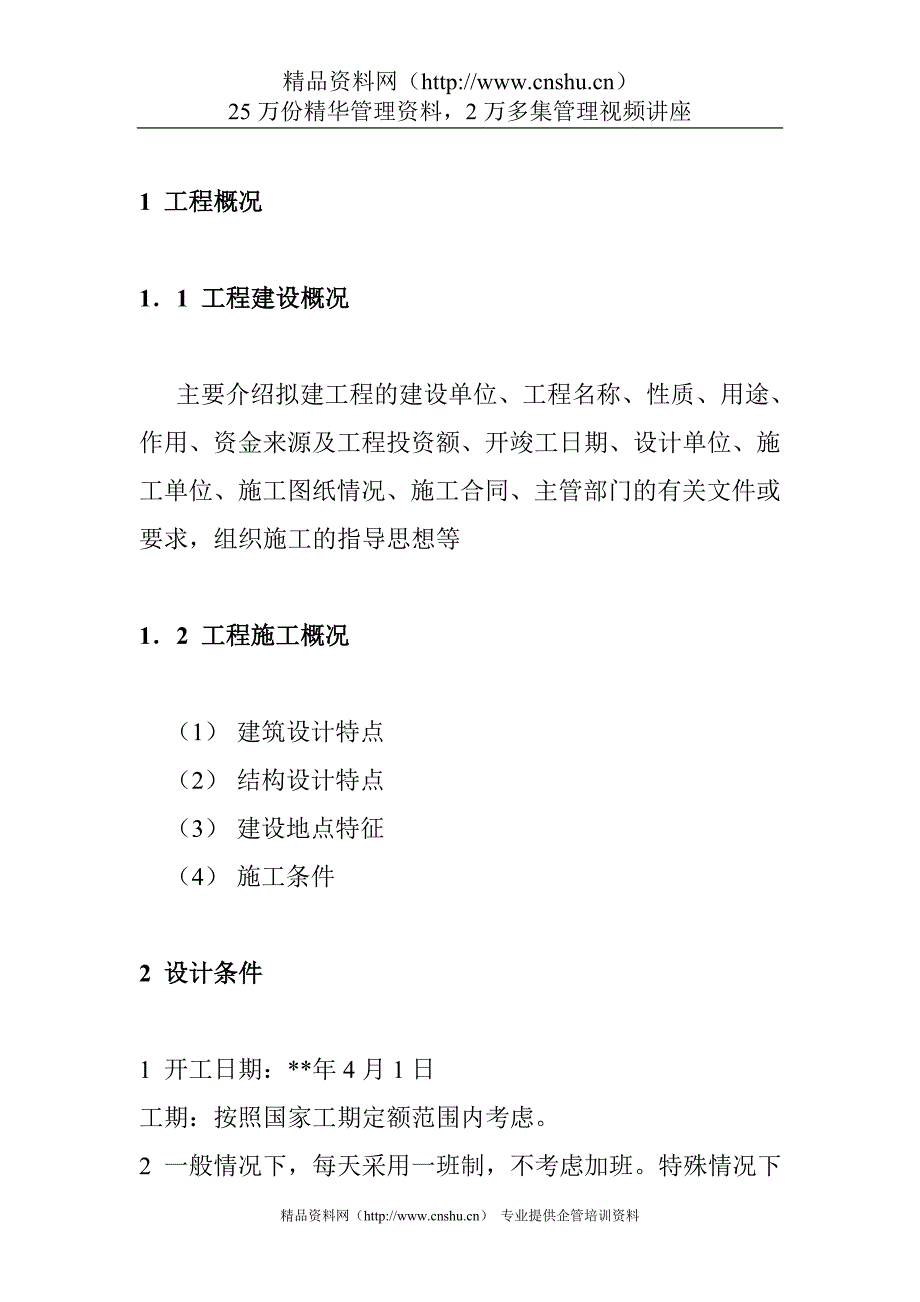 精品资料网（http://www.cnshu.cn）
25 万份精华管理资料，2 万多集管理视频讲座

1 工程概况

1．1 工程建设概况

主要介绍拟建工程的建设单位、工程名称、性质、用途、作用、资金来源及工程投资额、开竣工日期、设计单位、施工单位、施工图纸情况、施工合同、主管部门的有关文件或要求，组织施工的指导思想等

1．2 工程施工概况

（1） 建筑设计特点
（2） 结构设计特点
（3） 建设地点特征
（4） 施工条件

2 设计条件

1 开工日期：**年 4 月 1 日
工期：按照国家工期定额范围内考虑。
2 一般情况下，每天采用一班制，不考虑加班。特殊情况下

精品资料网（http://www.cnshu.cn） 专业提供企管培训资料